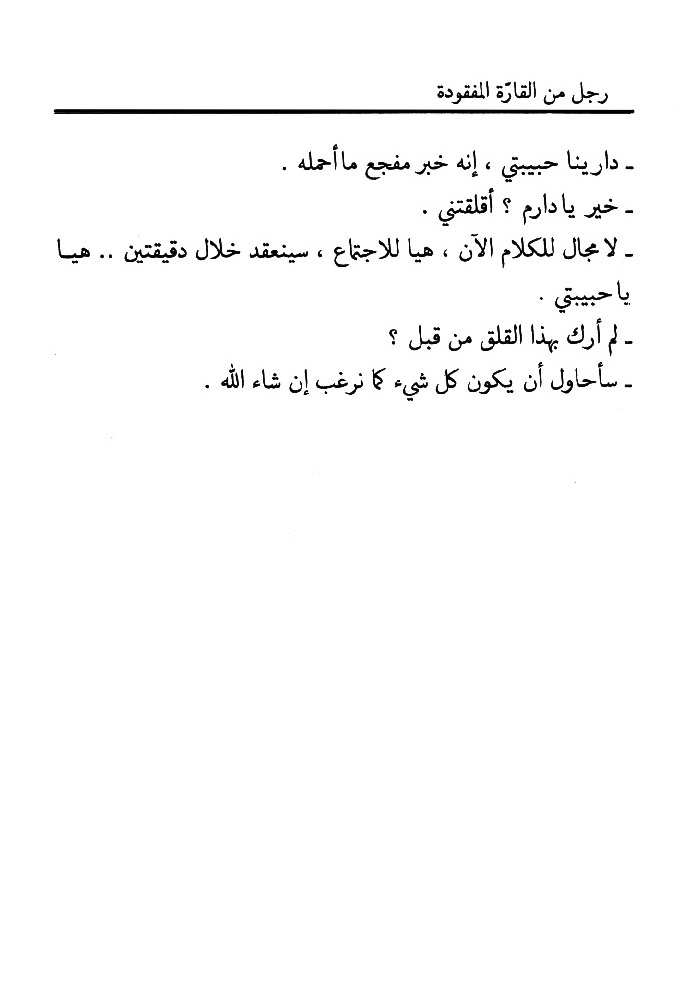 رجل من القارّة المفقودة

ـ دارينا حبيبتي ، إنه خبر مفجع ما أحمله .
ـ خير يا دارم ؟ أقلقتني .
ـ لا مجال للكلام الآن ، هيا للاجتماع ، سينعقد خلال دقيقتين .. هيا يا حبيبتي .
ـ لم أرك بهذا القلق من قبل ؟
ـ سأحاول أن يكون كل شيء كما نرغب إن شاء الله .